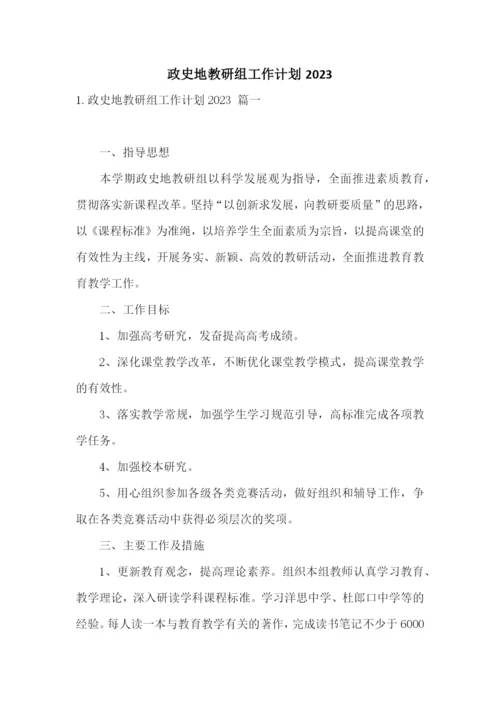 政史地教研组工作计划 2023

1. 政史地教研组工作计划 2023 篇一

一、指导思想

本学期政史地教研组以科学发展观为指导，全面推进素质教育，贯彻落实新课程改革。坚持“以创新求发展，向教研要质量”的思路，以《课程标准》为准绳，以培养学生全面素质为宗旨，以提高课堂的有效性为主线，开展务实、新颖、高效的教研活动，全面推进教育教育教学工作。

二、工作目标

1、加强高考研究，发奋提高高考成绩。

2、深化课堂教学改革，不断优化课堂教学模式，提高课堂教学的有效性。

3、落实教学常规，加强学生学习规范引导，高标准完成各项教学任务。

4、加强校本研究。

5、用心组织参加各级各类竞赛活动，做好组织和辅导工作，争取在各类竞赛活动中获得必须层次的奖项。

三、主要工作及措施

1、更新教育观念，提高理论素养。组织本组教师认真学习教育、教学理论，深入研读学科课程标准。学习洋思中学、杜郎口中学等的经验。每人读一本与教育教学有关的著作，完成读书笔记不少于 6000